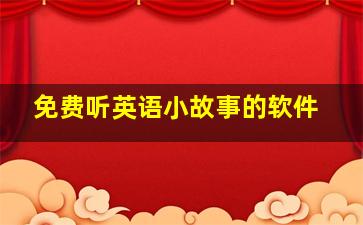 免费听英语小故事的软件